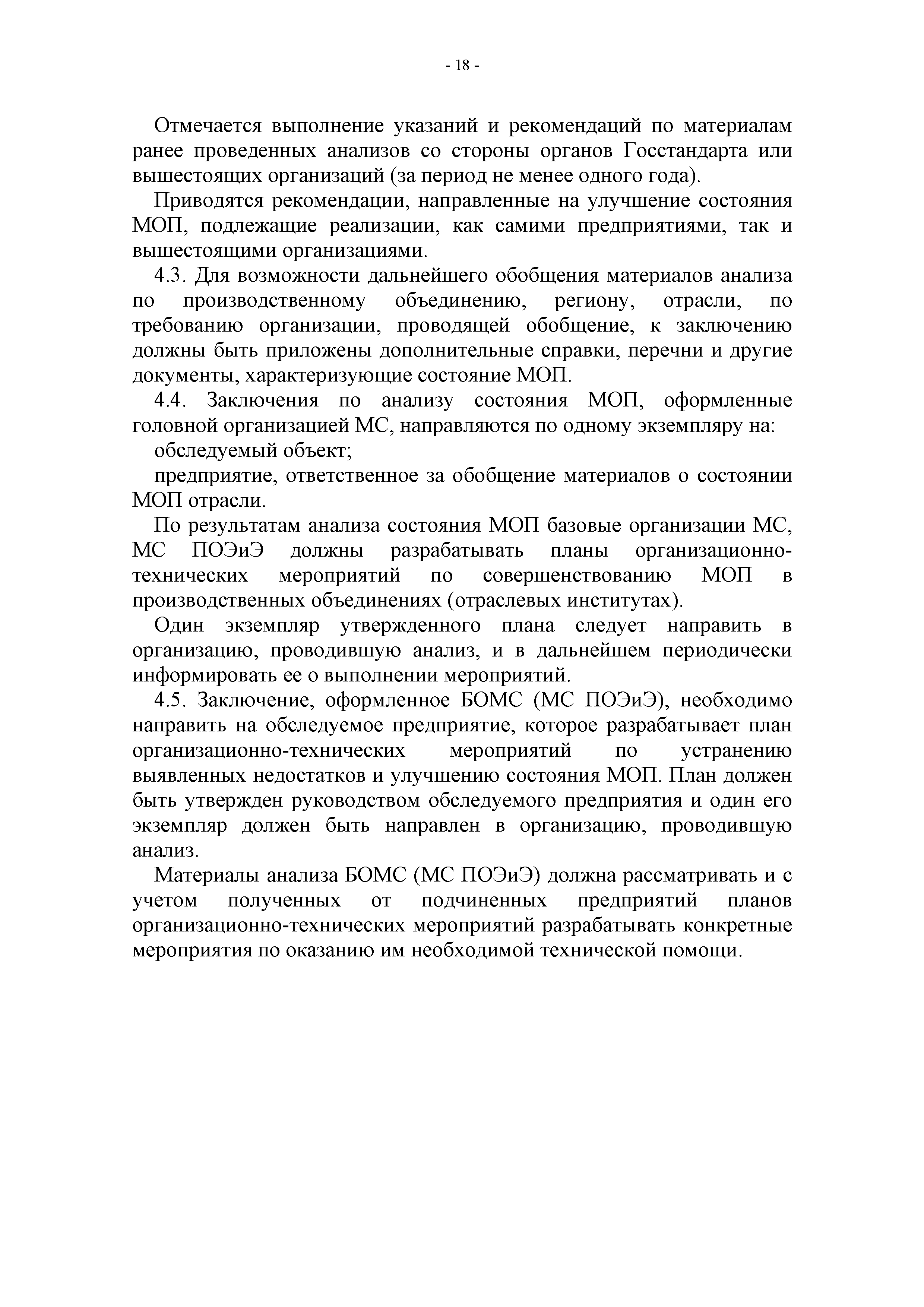 - 18 -

Отмечается выполнение указаний и рекомендаций по материалам ранее проведенных анализов со стороны органов Госстандарта или вышестоящих организаций (за период не менее одного года).

Приводятся рекомендации, направленные на улучшение состояния МОП, подлежащие реализации, как самими предприятиями, так и вышестоящими организациями.

4.3. Для возможности дальнейшего обобщения материалов анализа по производственному объединению, региону, отрасли, по требованию организации, проводящей обобщение, к заключению должны быть приложены дополнительные справки, перечни и другие документы, характеризующие состояние МОП.

4.4. Заключения по анализу состояния МОП, оформленные головной организацией МС, направляются по одному экземпляру на:

обследуемый объект;

предприятие, ответственное за обобщение материалов о состоянии МОП отрасли.

По результатам анализа состояния МОП базовые организации МС, МС ПОЭиЭ должны разрабатывать планы организационно-технических мероприятий по совершенствованию МОП в производственных объединениях (отраслевых институтах).

Один экземпляр утвержденного плана следует направить в организацию, проводившую анализ, и в дальнейшем периодически информировать ее о выполнении мероприятий.

4.5. Заключение, оформленное БОМС (МС ПОЭиЭ), необходимо направить на обследуемое предприятие, которое разрабатывает план организационно-технических мероприятий по устранению выявленных недостатков и улучшению состояния МОП. План должен быть утвержден руководством обследуемого предприятия и один его экземпляр должен быть направлен в организацию, проводившую анализ.

Материалы анализа БОМС (МС ПОЭиЭ) должна рассматривать и с учетом полученных от подчиненных предприятий планов организационно-технических мероприятий разрабатывать конкретные мероприятия по оказанию им необходимой технической помощи.